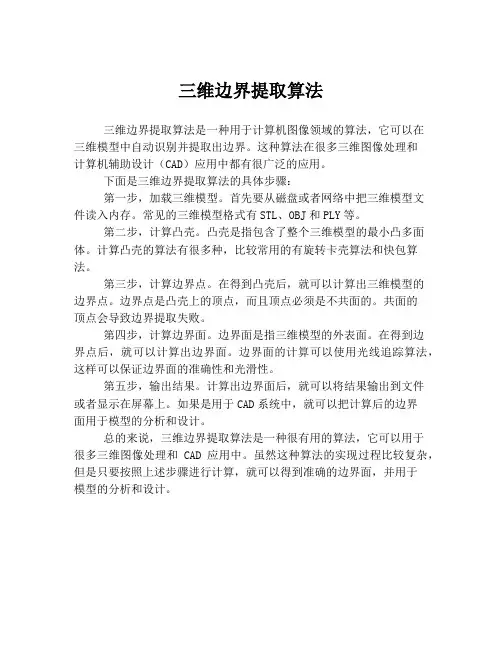 三维边界提取算法

三维边界提取算法是一种用于计算机图像领域的算法，它可以在三维模型中自动识别并提取出边界。这种算法在很多三维图像处理和计算机辅助设计（CAD）应用中都有很广泛的应用。

下面是三维边界提取算法的具体步骤：

第一步，加载三维模型。首先要从磁盘或者网络中把三维模型文件读入内存。常见的三维模型格式有 STL、OBJ 和 PLY 等。

第二步，计算凸壳。凸壳是指包含了整个三维模型的最小凸多面体。计算凸壳的算法有很多种，比较常用的有旋转卡壳算法和快包算法。

第三步，计算边界点。在得到凸壳后，就可以计算出三维模型的边界点。边界点是凸壳上的顶点，而且顶点必须是不共面的。共面的顶点会导致边界提取失败。

第四步，计算边界面。边界面是指三维模型的外表面。在得到边界点后，就可以计算出边界面。边界面的计算可以使用光线追踪算法，这样可以保证边界面的准确性和光滑性。

第五步，输出结果。计算出边界面后，就可以将结果输出到文件或者显示在屏幕上。如果是用于 CAD 系统中，就可以把计算后的边界面用于模型的分析和设计。

总的来说，三维边界提取算法是一种很有用的算法，它可以用于很多三维图像处理和 CAD 应用中。虽然这种算法的实现过程比较复杂，但是只要按照上述步骤进行计算，就可以得到准确的边界面，并用于模型的分析和设计。